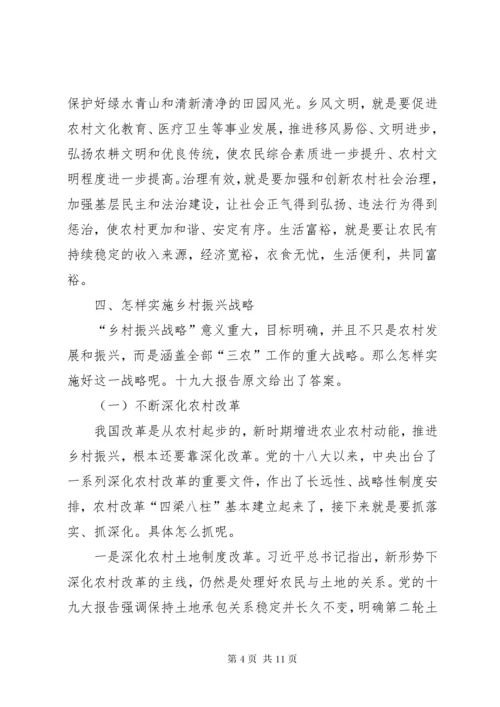 保护好绿水青山和清新清净的田园风光。乡风文明，就是要促进农村文化教育、医疗卫生等事业发展，推进移风易俗、文明进步，弘扬农耕文明和优良传统，使农民综合素质进一步提升、农村文明程度进一步提高。治理有效，就是要加强和创新农村社会治理，加强基层民主和法治建设，让社会正气得到弘扬、违法行为得到惩治，使农村更加和谐、安定有序。生活富裕，就是要让农民有持续稳定的收入来源，经济宽裕，衣食无忧，生活便利，共同富裕。

四、怎样实施乡村振兴战略

“乡村振兴战略”意义重大，目标明确，并且不只是农村发展和振兴，而是涵盖全部“三农”工作的重大战略。那么怎样实施好这一战略呢。十九大报告原文给出了答案。

（一）不断深化农村改革

我国改革是从农村起步的，新时期增进农业农村动能，推进乡村振兴，根本还要靠深化改革。党的十八大以来，中央出台了一系列深化农村改革的重要文件，作出了长远性、战略性制度安排，农村改革“四梁八柱”基本建立起来了，接下来就是要抓落实、抓深化。具体怎么抓呢。

一是深化农村土地制度改革。习近平总书记指出，新形势下深化农村改革的主线，仍然是处理好农民与土地的关系。党的十九大报告强调保持土地承包关系稳定并长久不变，明确第二轮土

第 4 页 共 11 页